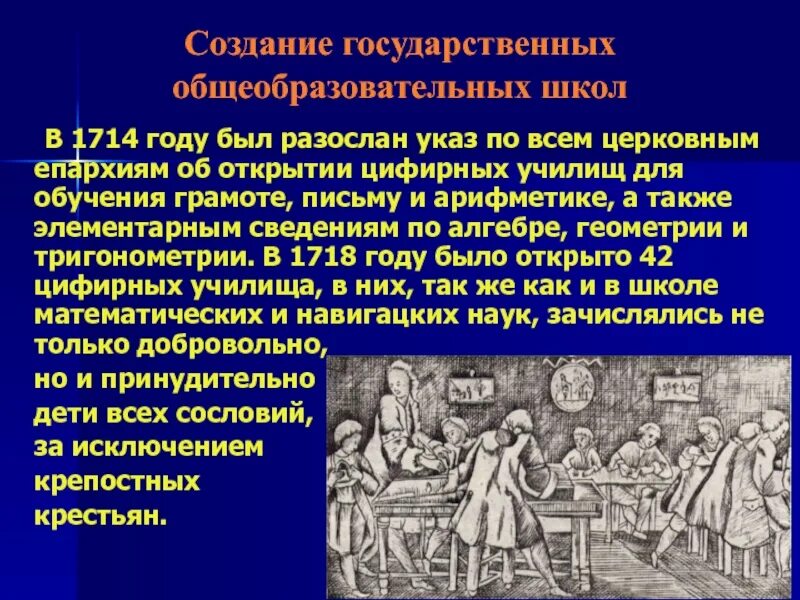 Создание государственных общеобразовательных школ

В 1714 году был разослан указ по всем церковным епархиям об открытии цифирных училищ для обучения грамоте, письму и арифметике, а также элементарным сведениям по алгебре, геометрии и тригонометрии. В 1718 году было открыто 42 цифирных училища, в них, так же как и в школе математических и навигацких наук, зачислялись не только добровольно, но и принудительно дети всех сословий, за исключением крепостных крестьян.